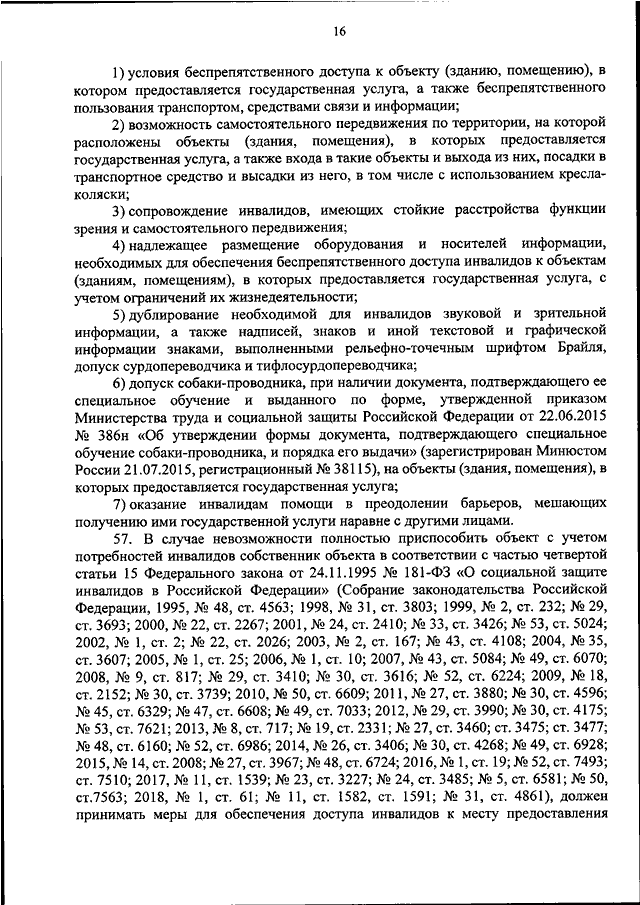 16

1) условия беспрепятственного доступа к объекту (зданию, помещению), в котором предоставляется государственная услуга, а также беспрепятственного пользования транспортом, средствами связи и информации;

2) возможность самостоятельного передвижения по территории, на которой расположены объекты (здания, помещения), в которых предоставляется государственная услуга, а также входа в такие объекты и выхода из них, посадки в транспортное средство и высадки из него, в том числе с использованием кресла-коляски;

3) сопровождение инвалидов, имеющих стойкие расстройства функции зрения и самостоятельного передвижения;

4) надлежащее размещение оборудования и носителей информации, необходимых для обеспечения беспрепятственного доступа инвалидов к объектам (зданиям, помещениям), в которых предоставляется государственная услуга, с учетом ограничений их жизнедеятельности;

5) дублирование необходимой для инвалидов звуковой и зрительной информации, а также надписей, знаков и иной текстовой и графической информации знаками, выполненными рельефно-точечным шрифтом Брайля, допуск сурдопереводчика и тифлосурдопереводчика;

6) допуск собаки-проводника, при наличии документа, подтверждающего ее специальное обучение и выданного по форме, утвержденной приказом Министерства труда и социальной защиты Российской Федерации от 22.06.2015 № 386н «Об утверждении формы документа, подтверждающего специальное обучение собаки-проводника, и порядка его выдачи» (зарегистрирован Минюстом России 21.07.2015, регистрационный № 38115), на объекты (здания, помещения), в которых предоставляется государственная услуга;

7) оказание инвалидам помощи в преодолении барьеров, мешающих получению ими государственной услуги наравне с другими лицами.

57. В случае невозможности полностью приспособить объект с учетом потребностей инвалидов собственник объекта в соответствии с частью четвертой статьи 15 Федерального закона от 24.11.1995 № 181-ФЗ «О социальной защите инвалидов в Российской Федерации» (Собрание законодательства Российской Федерации, 1995, № 48, ст. 4563; 1998, № 31, ст. 3803; 1999, № 2, ст. 232; № 29, ст. 3693; 2000, № 22, ст. 2267; 2001, № 24, ст. 2410; № 33, ст. 3426; № 53, ст. 5024; 2002, № 1, ст. 2; № 22, ст. 2026; 2003, № 2, ст. 167; № 43, ст. 4108; 2004, № 35, ст. 3607; 2005, № 1, ст. 25; 2006, № 1, ст. 10; 2007, № 43, ст. 5084; № 49, ст. 6070; 2008, № 9, ст. 817; № 29, ст. 3410; № 30, ст. 3616; № 52, ст. 6224; 2009, № 18, ст. 2152; № 30, ст. 3739; 2010, № 50, ст. 6609; 2011, № 27, ст. 3880; № 30, ст. 4596; № 45, ст. 6329; № 47, ст. 6608; № 49, ст. 7033; 2012, № 29, ст. 3990; № 30, ст. 4175; № 53, ст. 7621; 2013, № 8, ст. 717; № 19, ст. 2331; № 27, ст. 3460; ст. 3475; ст. 3477; № 48, ст. 6160; № 52, ст. 6986; 2014, № 26, ст. 3406; № 30, ст. 4268; № 49, ст. 6928; 2015, № 14, ст. 2008; № 27, ст. 3967; № 48, ст. 6724; 2016, № 1, ст. 19; № 52, ст. 7493; ст. 7510; 2017, № 11, ст. 1539; № 23, ст. 3227; № 24, ст. 3485; № 5, ст. 6581; № 50, ст.7563; 2018, № 1, ст. 61; № 11, ст. 1582, ст. 1591; № 31, ст. 4861), должен принимать меры для обеспечения доступа инвалидов к месту предоставления